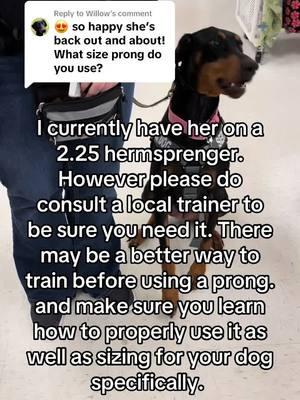 Reply to Willow's comment

😍 so happy she's back out and about! What size prong do you use?

I currently have her on a 2.25 hermsprenger. However please do consult a local trainer to be sure you need it. There may be a better way to train before using a prong. and make sure you learn how to properly use it as well as sizing for your dog specifically.